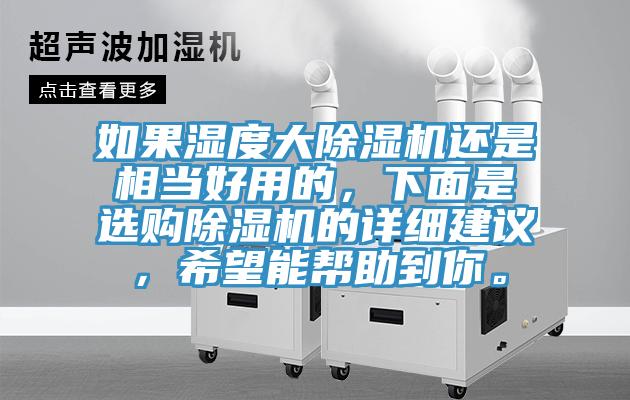 超声波加湿机

点击查看更多

如果湿度大除湿机还是相当好用的，下面是选购除湿机的详细建议，希望能帮助到你。